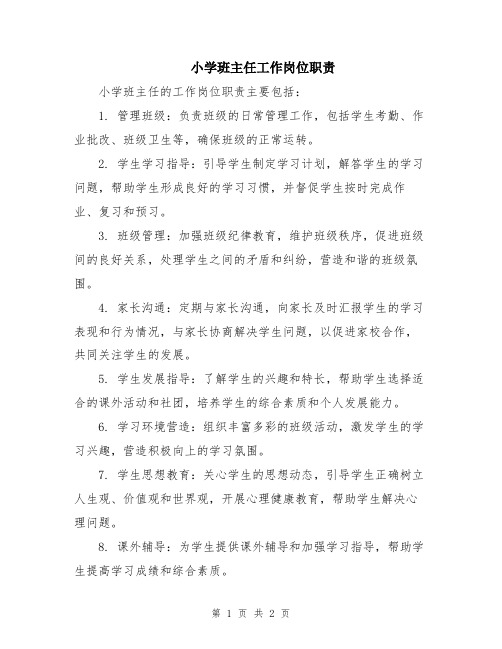 小学班主任工作岗位职责

小学班主任的工作岗位职责主要包括：

1. 管理班级：负责班级的日常管理工作，包括学生考勤、作业批改、班级卫生等，确保班级的正常运转。

2. 学生学习指导：引导学生制定学习计划，解答学生的学习问题，帮助学生形成良好的学习习惯，并督促学生按时完成作业、复习和预习。

3. 班级管理：加强班级纪律教育，维护班级秩序，促进班级间的良好关系，处理学生之间的矛盾和纠纷，营造和谐的班级氛围。

4. 家长沟通：定期与家长沟通，向家长及时汇报学生的学习表现和行为情况，与家长协商解决学生问题，以促进家校合作，共同关注学生的发展。

5. 学生发展指导：了解学生的兴趣和特长，帮助学生选择适合的课外活动和社团，培养学生的综合素质和个人发展能力。

6. 学习环境营造：组织丰富多彩的班级活动，激发学生的学习兴趣，营造积极向上的学习氛围。

7. 学生思想教育：关心学生的思想动态，引导学生正确树立人生观、价值观和世界观，开展心理健康教育，帮助学生解决心理问题。

8. 课外辅导：为学生提供课外辅导和加强学习指导，帮助学生提高学习成绩和综合素质。

第 1 页 共 2 页